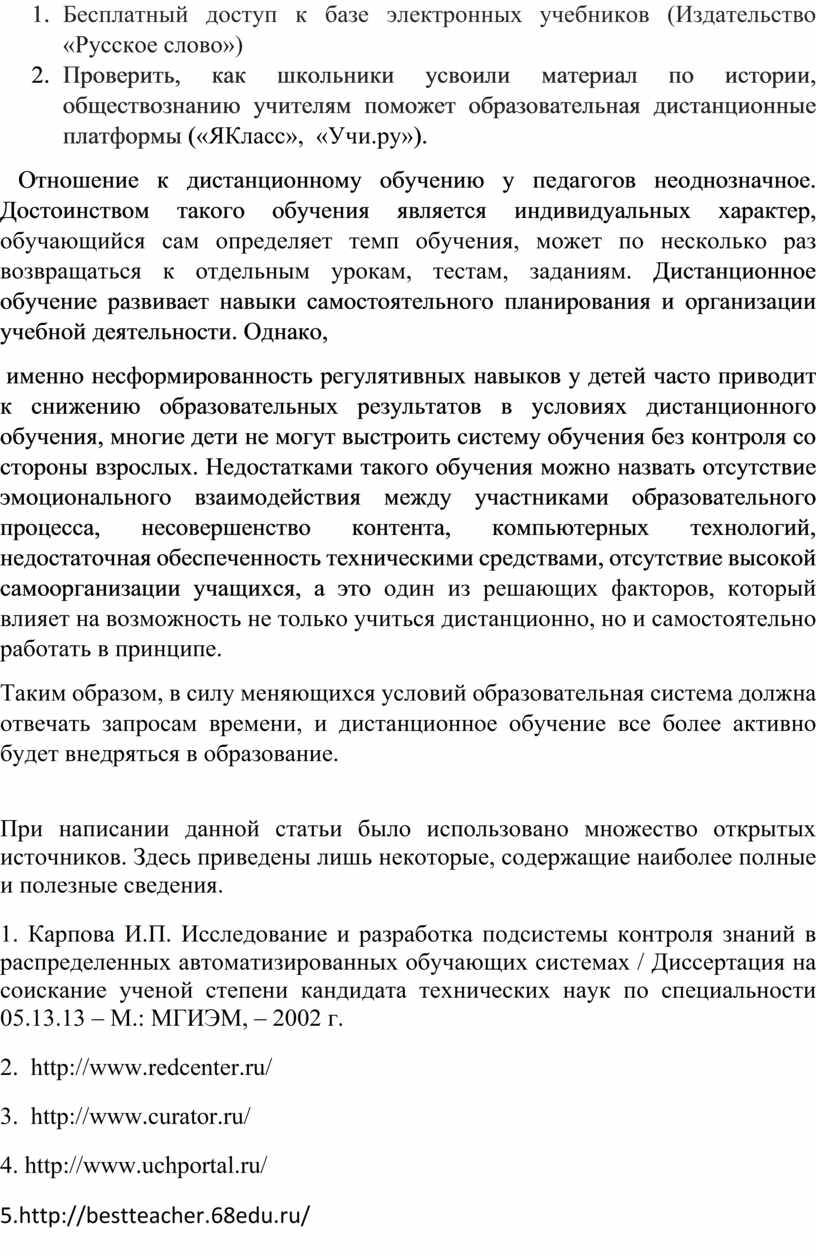 1. Бесплатный доступ к базе электронных учебников (Издательство «Русское слово»)
2. Проверить, как школьники усвоили материал по истории, обществознанию учителям поможет образовательная дистанционные платформы («ЯКласс», «Учи.ру»).

Отношение к дистанционному обучению у педагогов неоднозначное. Достоинством такого обучения является индивидуальных характер, обучающийся сам определяет темп обучения, может по несколько раз возвращаться к отдельным урокам, тестам, заданиям. Дистанционное обучение развивает навыки самостоятельного планирования и организации учебной деятельности. Однако,

именно несформированность регулятивных навыков у детей часто приводит к снижению образовательных результатов в условиях дистанционного обучения, многие дети не могут выстроить систему обучения без контроля со стороны взрослых. Недостатками такого обучения можно назвать отсутствие эмоционального взаимодействия между участниками образовательного процесса, несовершенство контента, компьютерных технологий, недостаточная обеспеченность техническими средствами, отсутствие высокой самоорганизации учащихся, а это один из решающих факторов, который влияет на возможность не только учиться дистанционно, но и самостоятельно работать в принципе.

Таким образом, в силу меняющихся условий образовательная система должна отвечать запросам времени, и дистанционное обучение все более активно будет внедряться в образование.

При написании данной статьи было использовано множество открытых источников. Здесь приведены лишь некоторые, содержащие наиболее полные и полезные сведения.

1. Карпова И.П. Исследование и разработка подсистемы контроля знаний в распределенных автоматизированных обучающих системах / Диссертация на соискание ученой степени кандидата технических наук по специальности 05.13.13 – М.: МГИЭМ, – 2002 г.

2. http://www.redcenter.ru/

3. http://www.curator.ru/

4. http://www.uchportal.ru/

5.http://bestteacher.68edu.ru/